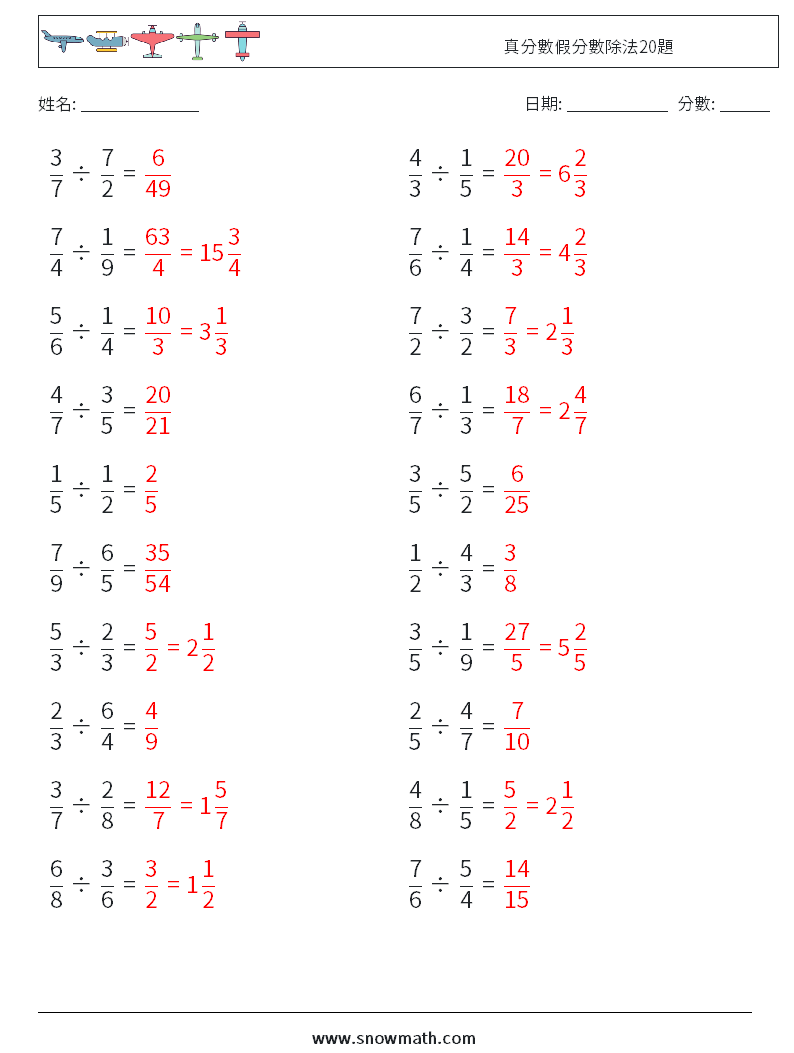 真分數假分數除法20題

姓名: ______________

日期: ____________ 分數: ______

$\frac{3}{7} \div \frac{7}{2} = \frac{6}{49}$

$\frac{7}{4} \div \frac{1}{9} = \frac{63}{4} = 15\frac{3}{4}$

$\frac{5}{6} \div \frac{1}{4} = \frac{10}{3} = 3\frac{1}{3}$

$\frac{4}{7} \div \frac{3}{5} = \frac{20}{21}$

$\frac{1}{5} \div \frac{1}{2} = \frac{2}{5}$

$\frac{7}{9} \div \frac{6}{5} = \frac{35}{54}$

$\frac{5}{3} \div \frac{2}{3} = \frac{5}{2} = 2\frac{1}{2}$

$\frac{2}{3} \div \frac{6}{4} = \frac{4}{9}$

$\frac{3}{7} \div \frac{2}{8} = \frac{12}{7} = 1\frac{5}{7}$

$\frac{6}{8} \div \frac{3}{6} = \frac{3}{2} = 1\frac{1}{2}$

$\frac{4}{3} \div \frac{1}{5} = \frac{20}{3} = 6\frac{2}{3}$

$\frac{7}{6} \div \frac{1}{4} = \frac{14}{3} = 4\frac{2}{3}$

$\frac{7}{2} \div \frac{3}{2} = \frac{7}{3} = 2\frac{1}{3}$

$\frac{6}{7} \div \frac{1}{3} = \frac{18}{7} = 2\frac{4}{7}$

$\frac{3}{5} \div \frac{5}{2} = \frac{6}{25}$

$\frac{1}{2} \div \frac{4}{3} = \frac{3}{8}$

$\frac{3}{5} \div \frac{1}{9} = \frac{27}{5} = 5\frac{2}{5}$

$\frac{2}{5} \div \frac{4}{7} = \frac{7}{10}$

$\frac{4}{8} \div \frac{1}{5} = \frac{5}{2} = 2\frac{1}{2}$

$\frac{7}{6} \div \frac{5}{4} = \frac{14}{15}$

www.snowmath.com